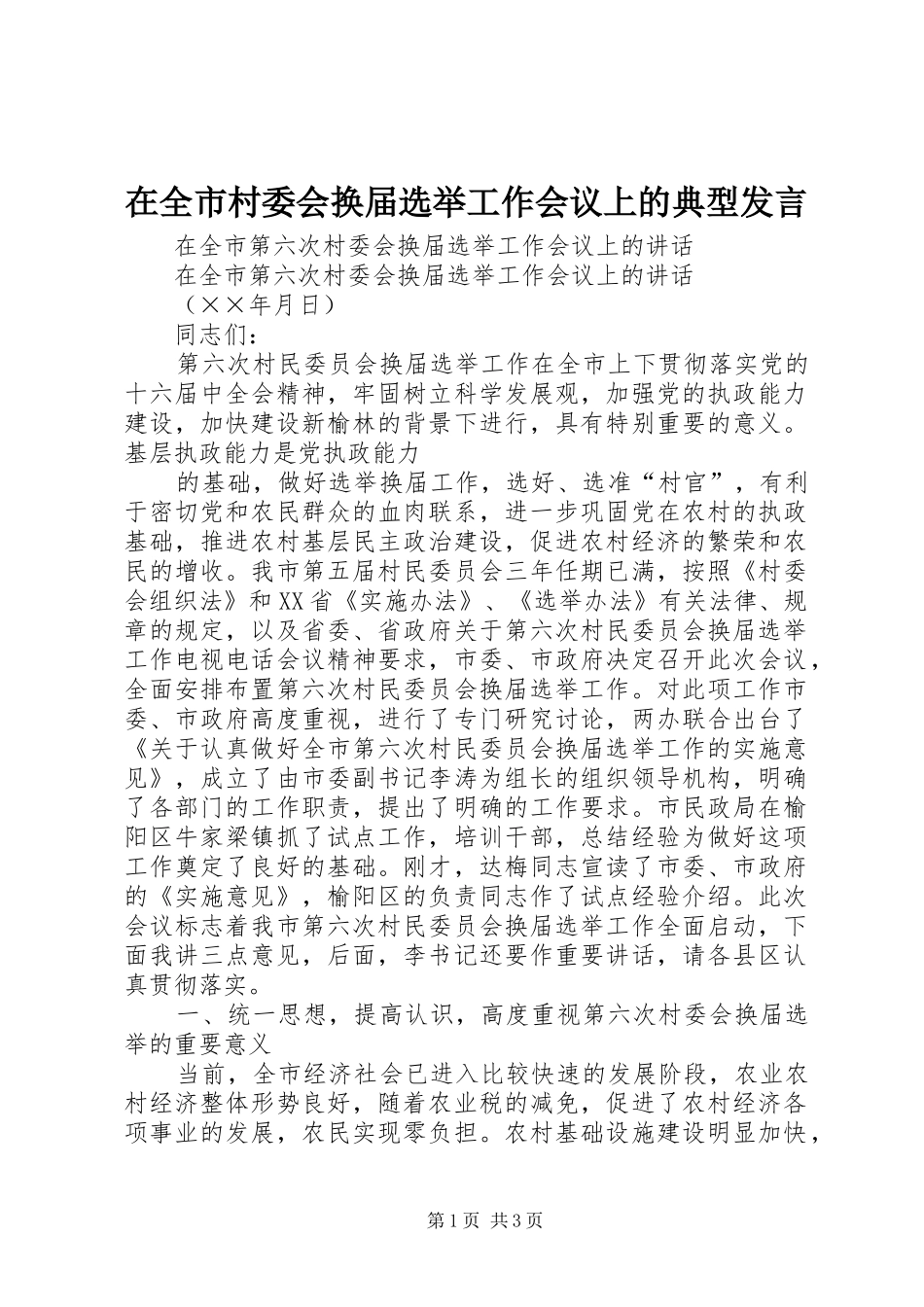 在全市村委会换届选举工作会议上的典型发言

在全市第六次村委会换届选举工作会议上的讲话

在全市第六次村委会换届选举工作会议上的讲话

（××年月日）

同志们：

第六次村民委员会换届选举工作在全市上下贯彻落实党的十六届中全会精神，牢固树立科学发展观，加强党的执政能力建设，加快建设新榆林的背景下进行，具有特别重要的意义。基层执政能力是党执政能力

的基础，做好选举换届工作，选好、选准“村官”，有利于密切党和农民群众的血肉联系，进一步巩固党在农村的执政基础，推进农村基层民主政治建设，促进农村经济的繁荣和农民的增收。我市第五届村民委员会三年任期已满，按照《村委会组织法》和XX省《实施办法》、《选举办法》有关法律、规章的规定，以及省委、省政府关于第六次村民委员会换届选举工作电视电话会议精神要求，市委、市政府决定召开此次会议，全面安排布置第六次村民委员会换届选举工作。对此项工作市委、市政府高度重视，进行了专门研究讨论，两办联合出台了《关于认真做好全市第六次村民委员会换届选举工作的实施意见》，成立了由市委副书记李涛为组长的组织领导机构，明确了各部门的工作职责，提出了明确的工作要求。市民政局在榆阳区牛家梁镇抓了试点工作，培训干部，总结经验为做好这项工作奠定了良好的基础。刚才，达梅同志宣读了市委、市政府的《实施意见》，榆阳区的负责同志作了试点经验介绍。此次会议标志着我市第六次村民委员会换届选举工作全面启动，下面我讲三点意见，后面，李书记还要作重要讲话，请各县区认真贯彻落实。

一、统一思想，提高认识，高度重视第六次村委会换届选举的重要意义

当前，全市经济社会已进入比较快速的发展阶段，农业农村经济整体形势良好，随着农业税的减免，促进了农村经济各项事业的发展，农民实现零负担。农村基础设施建设明显加快，

第1页 共3页